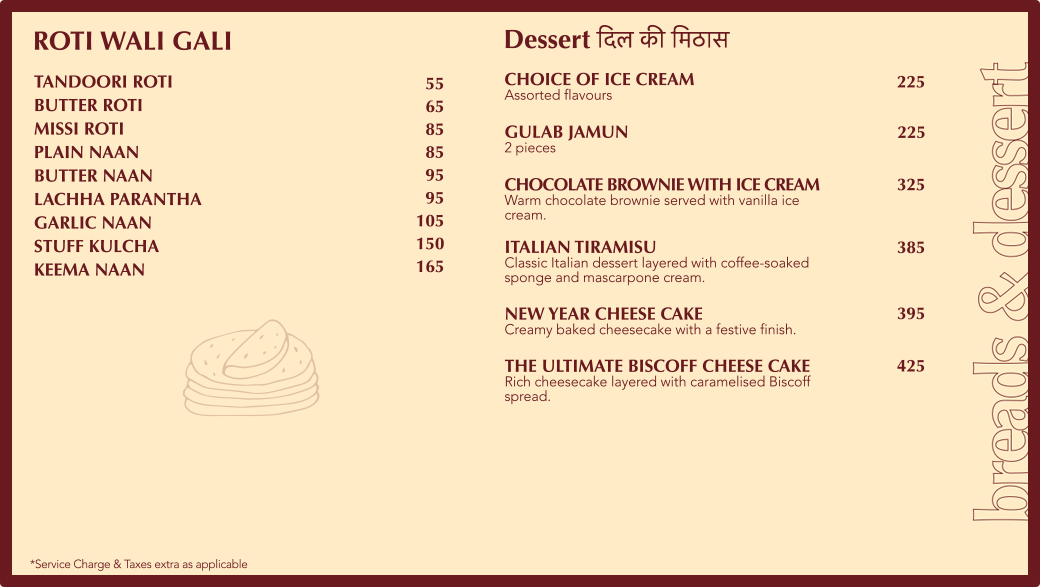 ROTI WALI GALI

| | |
|---|---|
| TANDOORI ROTI | 55 |
| BUTTER ROTI | 65 |
| MISSI ROTI | 85 |
| PLAIN NAAN | 85 |
| BUTTER NAAN | 95 |
| LACHHA PARANTHA | 95 |
| GARLIC NAAN | 105 |
| STUFF KULCHA | 150 |
| KEEMA NAAN | 165 |

Dessert दिल की मिठास

CHOICE OF ICE CREAM 225
Assorted flavours

GULAB JAMUN 225
2 pieces

CHOCOLATE BROWNIE WITH ICE CREAM 325
Warm chocolate brownie served with vanilla ice cream.

ITALIAN TIRAMISU 385
Classic Italian dessert layered with coffee-soaked sponge and mascarpone cream.

NEW YEAR CHEESE CAKE 395
Creamy baked cheesecake with a festive finish.

THE ULTIMATE BISCOFF CHEESE CAKE 425
Rich cheesecake layered with caramelised Biscoff spread.

breads & dessert

*Service Charge & Taxes extra as applicable